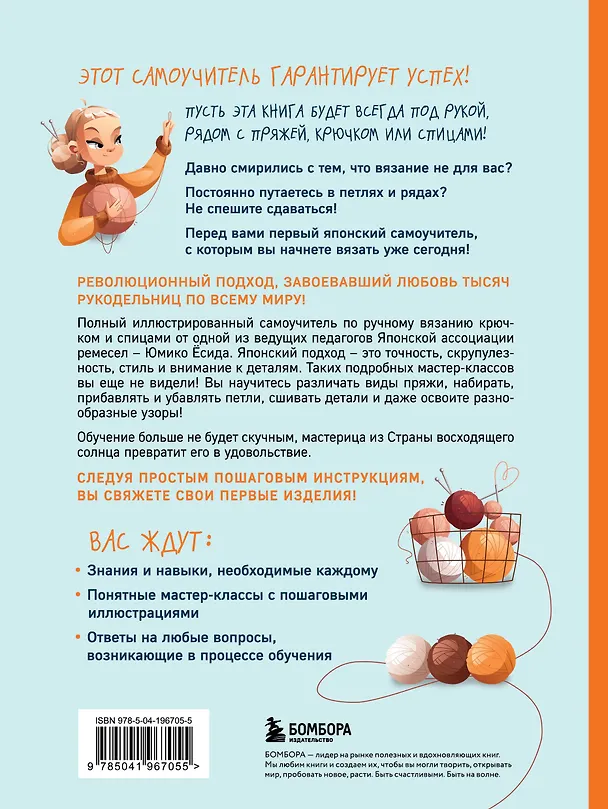 ЭТОТ САМОУЧИТЕЛЬ ГАРАНТИРУЕТ УСПЕХ!

ПУСТЬ ЭТА КНИГА БУДЕТ ВСЕГДА ПОД РУКОЙ, РЯДОМ С ПРЯЖЕЙ, КРЮЧКОМ ИЛИ СПИЦАМИ!

Давно смирились с тем, что вязание не для вас?

Постоянно путаетесь в петлях и рядах? Не спешите сдаваться!

Перед вами первый японский самоучитель, с которым вы начнете вязать уже сегодня!

РЕВОЛЮЦИОННЫЙ ПОДХОД, ЗАВОЕВАВШИЙ ЛЮБОВЬ ТЫСЯЧ РУКОДЕЛЬНИЦ ПО ВСЕМУ МИРУ!

Полный иллюстрированный самоучитель по ручному вязанию крючком и спицами от одной из ведущих педагогов Японской ассоциации ремесел – Юмико Ёсида. Японский подход – это точность, скрупулезность, стиль и внимание к деталям. Таких подробных мастер-классов вы еще не видели! Вы научитесь различать виды пряжи, набирать, прибавлять и убавлять петли, сшивать детали и даже освоите разнообразные узоры!

Обучение больше не будет скучным, мастерица из Страны восходящего солнца превратит его в удовольствие.

СЛЕДУЯ ПРОСТЫМ ПОШАГОВЫМ ИНСТРУКЦИЯМ, ВЫ СВЯЖЕТЕ СВОИ ПЕРВЫЕ ИЗДЕЛИЯ!

ВАС ЖДУТ:

• Знания и навыки, необходимые каждому

• Понятные мастер-классы с пошаговыми иллюстрациями

• Ответы на любые вопросы, возникающие в процессе обучения

ISBN 978-5-04-196705-5

9 785041 967055 >

БОМБОРА
ИЗДАТЕЛЬСТВО

БОМБОРА — лидер на рынке полезных и вдохновляющих книг. Мы любим книги и создаем их, чтобы вы могли творить, открывать мир, пробовать новое, расти. Быть счастливыми. Быть на волне.